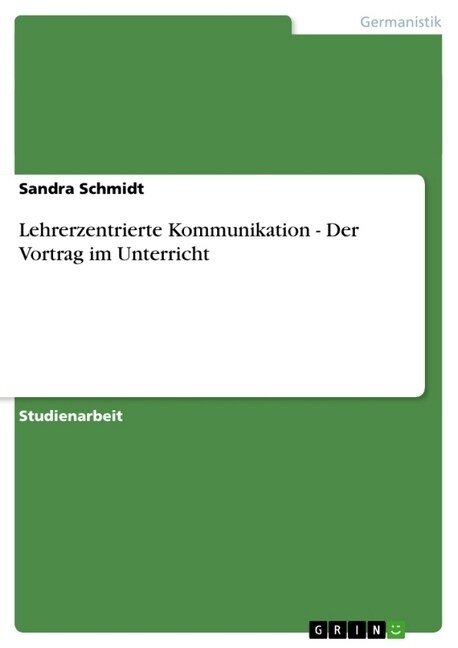 Germanistik

Sandra Schmidt

Lehrerzentrierte Kommunikation - Der Vortrag im Unterricht

Studienarbeit

GRIN